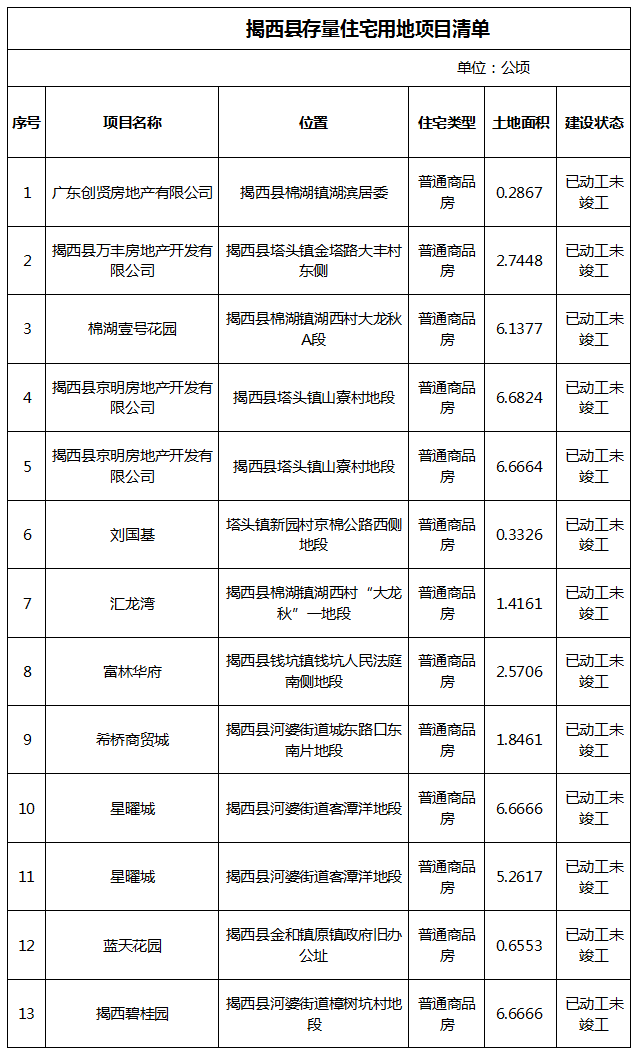 揭西县存量住宅用地项目清单

单位：公顷

| 序号 | 项目名称 | 位置 | 住宅类型 | 土地面积 | 建设状态 |
|---|---|---|---|---|---|
| 1 | 广东创贤房地产有限公司 | 揭西县棉湖镇湖滨居委 | 普通商品房 | 0.2867 | 已动工未竣工 |
| 2 | 揭西县万丰房地产开发有限公司 | 揭西县塔头镇金塔路大丰村东侧 | 普通商品房 | 2.7448 | 已动工未竣工 |
| 3 | 棉湖壹号花园 | 揭西县棉湖镇湖西村大龙秋A段 | 普通商品房 | 6.1377 | 已动工未竣工 |
| 4 | 揭西县京明房地产开发有限公司 | 揭西县塔头镇山寮村地段 | 普通商品房 | 6.6824 | 已动工未竣工 |
| 5 | 揭西县京明房地产开发有限公司 | 揭西县塔头镇山寮村地段 | 普通商品房 | 6.6664 | 已动工未竣工 |
| 6 | 刘国基 | 塔头镇新园村京棉公路西侧地段 | 普通商品房 | 0.3326 | 已动工未竣工 |
| 7 | 汇龙湾 | 揭西县棉湖镇湖西村“大龙秋”一地段 | 普通商品房 | 1.4161 | 已动工未竣工 |
| 8 | 富林华府 | 揭西县钱坑镇钱坑人民法庭南侧地段 | 普通商品房 | 2.5706 | 已动工未竣工 |
| 9 | 希桥商贸城 | 揭西县河婆街道城东路口东南片地段 | 普通商品房 | 1.8461 | 已动工未竣工 |
| 10 | 星曜城 | 揭西县河婆街道客潭洋地段 | 普通商品房 | 6.6666 | 已动工未竣工 |
| 11 | 星曜城 | 揭西县河婆街道客潭洋地段 | 普通商品房 | 5.2617 | 已动工未竣工 |
| 12 | 蓝天花园 | 揭西县金和镇原镇政府旧办公址 | 普通商品房 | 0.6553 | 已动工未竣工 |
| 13 | 揭西碧桂园 | 揭西县河婆街道樟树坑村地段 | 普通商品房 | 6.6666 | 已动工未竣工 |